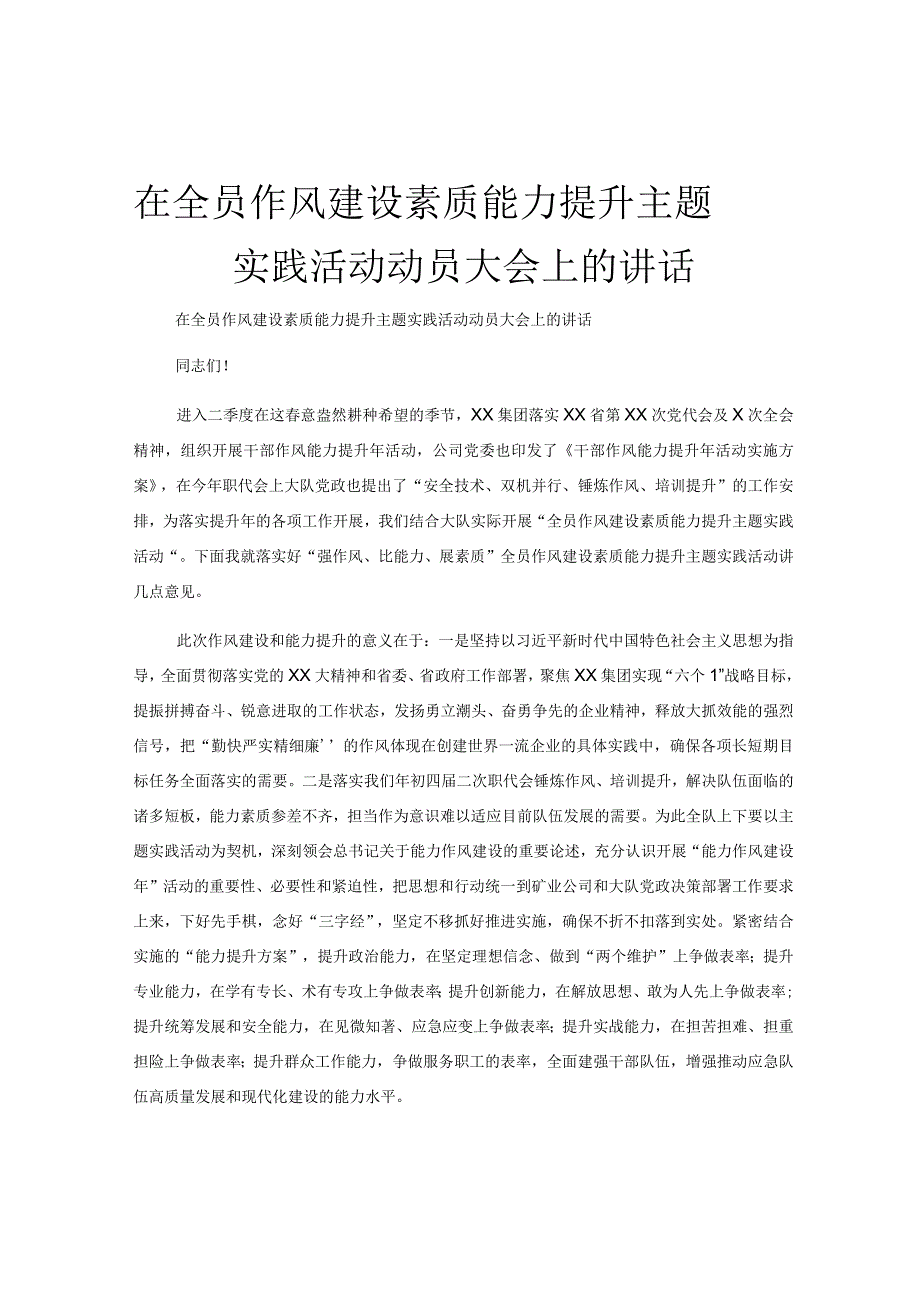 在全员作风建设素质能力提升主题实践活动动员大会上的讲话

在全员作风建设素质能力提升主题实践活动动员大会上的讲话

同志们！

进入二季度在这春意盎然耕种希望的季节，XX集团落实XX省第XX次党代会及X次全会精神，组织开展干部作风能力提升年活动，公司党委也印发了《干部作风能力提升年活动实施方案》，在今年职代会上大队党政也提出了“安全技术、双机并行、锤炼作风、培训提升”的工作安排，为落实提升年的各项工作开展，我们结合大队实际开展“全员作风建设素质能力提升主题实践活动“。下面我就落实好“强作风、比能力、展素质”全员作风建设素质能力提升主题实践活动讲几点意见。

此次作风建设和能力提升的意义在于：一是坚持以习近平新时代中国特色社会主义思想为指导，全面贯彻落实党的XX大精神和省委、省政府工作部署，聚焦XX集团实现“六个1”战略目标，提振拼搏奋斗、锐意进取的工作状态，发扬勇立潮头、奋勇争先的企业精神，释放大抓效能的强烈信号，把“勤快严实精细廉’’的作风体现在创建世界一流企业的具体实践中，确保各项长短期目标任务全面落实的需要。二是落实我们年初四届二次职代会锤炼作风、培训提升，解决队伍面临的诸多短板，能力素质参差不齐，担当作为意识难以适应目前队伍发展的需要。为此全队上下要以主题实践活动为契机，深刻领会总书记关于能力作风建设的重要论述，充分认识开展“能力作风建设年”活动的重要性、必要性和紧迫性，把思想和行动统一到矿业公司和大队党政决策部署工作要求上来，下好先手棋，念好“三字经”，坚定不移抓好推进实施，确保不折不扣落到实处。紧密结合实施的“能力提升方案”，提升政治能力，在坚定理想信念、做到“两个维护”上争做表率；提升专业能力，在学有专长、术有专攻上争做表率;提升创新能力，在解放思想、敢为人先上争做表率；提升统筹发展和安全能力，在见微知著、应急应变上争做表率；提升实战能力，在担苦担难、担重担险上争做表率；提升群众工作能力，争做服务职工的表率，全面建强干部队伍，增强推动应急队伍高质量发展和现代化建设的能力水平。